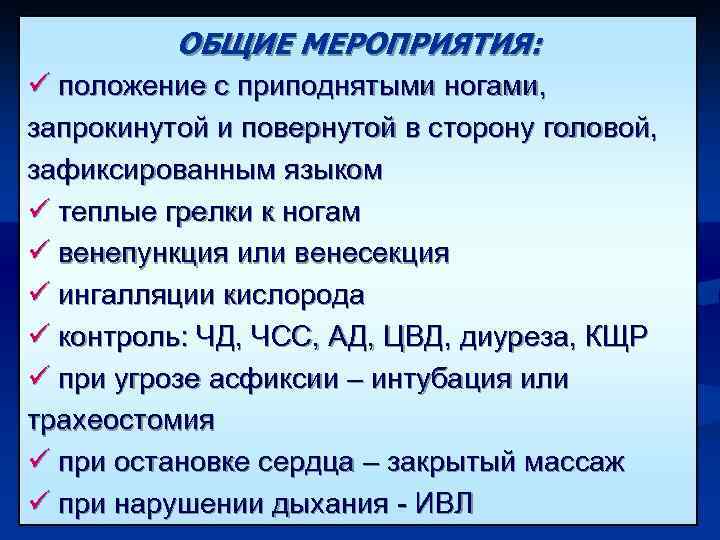 ОБЩИЕ МЕРОПРИЯТИЯ:

✓ положение с приподнятыми ногами, запрокинутой и повернутой в сторону головой, зафиксированным языком
✓ теплые грелки к ногам
✓ венепункция или венесекция
✓ ингалляции кислорода
✓ контроль: ЧД, ЧСС, АД, ЦВД, диуреза, КЩР
✓ при угрозе асфиксии – интубация или трахеостомия
✓ при остановке сердца – закрытый массаж
✓ при нарушении дыхания - ИВЛ